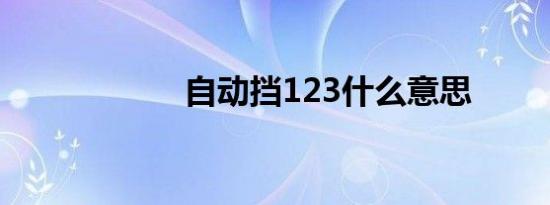 自动挡123什么意思